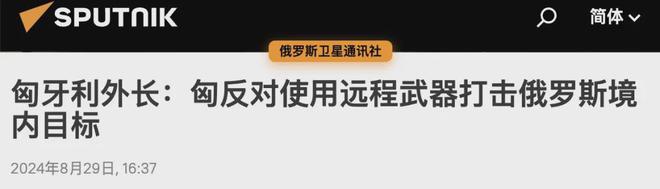 SPUTNIK

简体

俄罗斯卫星通讯社

匈牙利外长：匈反对使用远程武器打击俄罗斯境内目标

2024年8月29日, 16:37